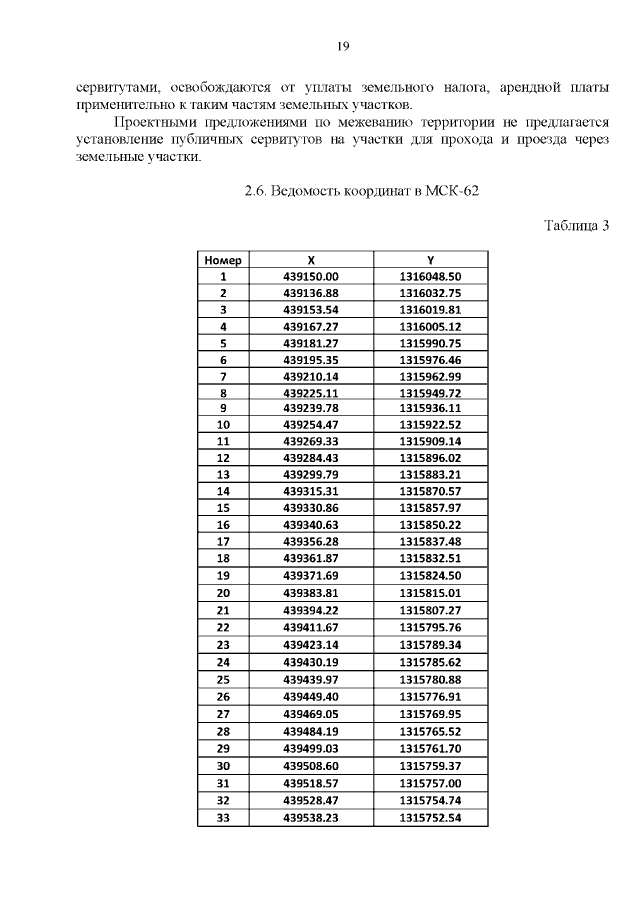 19

сервитутами, освобождаются от уплаты земельного налога, арендной платы применительно к таким частям земельных участков.

Проектными предложениями по межеванию территории не предлагается установление публичных сервитутов на участки для прохода и проезда через земельные участки.

2.6. Ведомость координат в МСК-62

Таблица 3

| Номер | X | Y |
|---|---|---|
| 1 | 439150.00 | 1316048.50 |
| 2 | 439136.88 | 1316032.75 |
| 3 | 439153.54 | 1316019.81 |
| 4 | 439167.27 | 1316005.12 |
| 5 | 439181.27 | 1315990.75 |
| 6 | 439195.35 | 1315976.46 |
| 7 | 439210.14 | 1315962.99 |
| 8 | 439225.11 | 1315949.72 |
| 9 | 439239.78 | 1315936.11 |
| 10 | 439254.47 | 1315922.52 |
| 11 | 439269.33 | 1315909.14 |
| 12 | 439284.43 | 1315896.02 |
| 13 | 439299.79 | 1315883.21 |
| 14 | 439315.31 | 1315870.57 |
| 15 | 439330.86 | 1315857.97 |
| 16 | 439340.63 | 1315850.22 |
| 17 | 439356.28 | 1315837.48 |
| 18 | 439361.87 | 1315832.51 |
| 19 | 439371.69 | 1315824.50 |
| 20 | 439383.81 | 1315815.01 |
| 21 | 439394.22 | 1315807.27 |
| 22 | 439411.67 | 1315795.76 |
| 23 | 439423.14 | 1315789.34 |
| 24 | 439430.19 | 1315785.62 |
| 25 | 439439.97 | 1315780.88 |
| 26 | 439449.40 | 1315776.91 |
| 27 | 439469.05 | 1315769.95 |
| 28 | 439484.19 | 1315765.52 |
| 29 | 439499.03 | 1315761.70 |
| 30 | 439508.60 | 1315759.37 |
| 31 | 439518.57 | 1315757.00 |
| 32 | 439528.47 | 1315754.74 |
| 33 | 439538.23 | 1315752.54 |